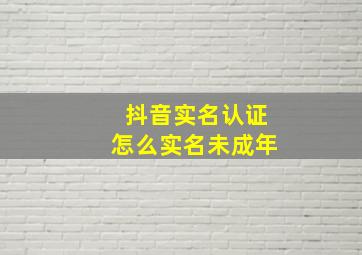 抖音实名认证
怎么实名未成年